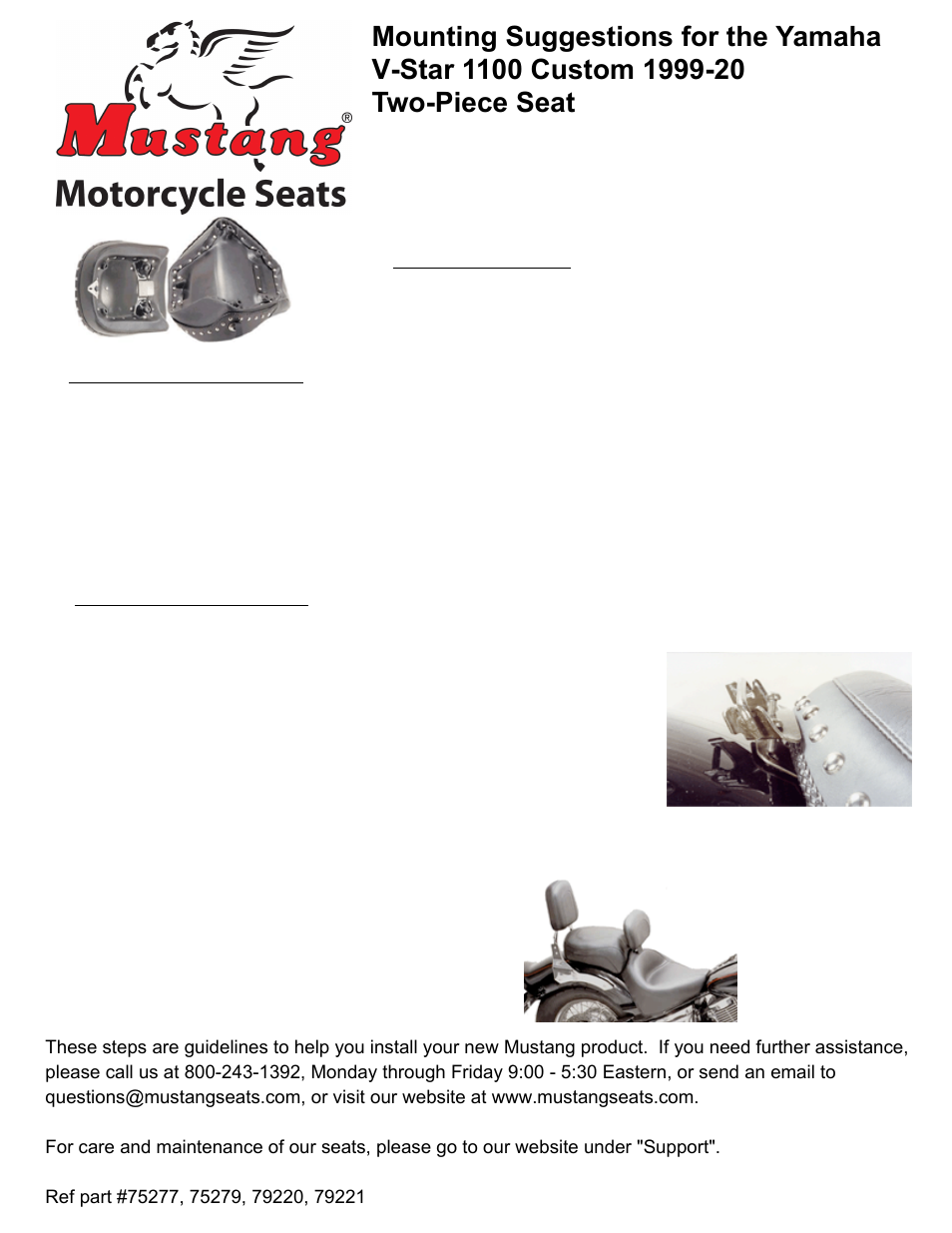 Mustang®
Motorcycle Seats

Mounting Suggestions for the Yamaha V-Star 1100 Custom 1999-20
Two-Piece Seat

These steps are guidelines to help you install your new Mustang product. If you need further assistance, please call us at 800-243-1392, Monday through Friday 9:00 - 5:30 Eastern, or send an email to questions@mustangseats.com, or visit our website at www.mustangseats.com.

For care and maintenance of our seats, please go to our website under "Support".

Ref part #75277, 75279, 79220, 79221